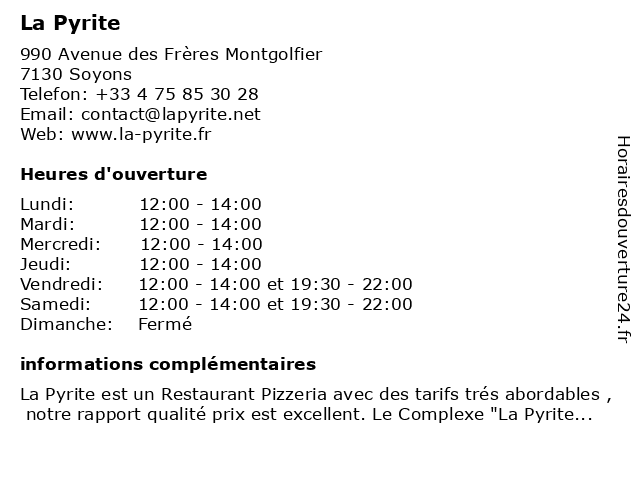 La Pyrite

990 Avenue des Frères Montgolfier
7130 Soyons
Telefon: +33 4 75 85 30 28
Email: contact@lapyrite.net
Web: www.la-pyrite.fr

Heures d'ouverture

| | |
|---|---|
| Lundi: | 12:00 - 14:00 |
| Mardi: | 12:00 - 14:00 |
| Mercredi: | 12:00 - 14:00 |
| Jeudi: | 12:00 - 14:00 |
| Vendredi: | 12:00 - 14:00 et 19:30 - 22:00 |
| Samedi: | 12:00 - 14:00 et 19:30 - 22:00 |
| Dimanche: | Fermé |

informations complémentaires

La Pyrite est un Restaurant Pizzeria avec des tarifs trés abordables , notre rapport qualité prix est excellent. Le Complexe "La Pyrite...

Horairesdouverture24.fr